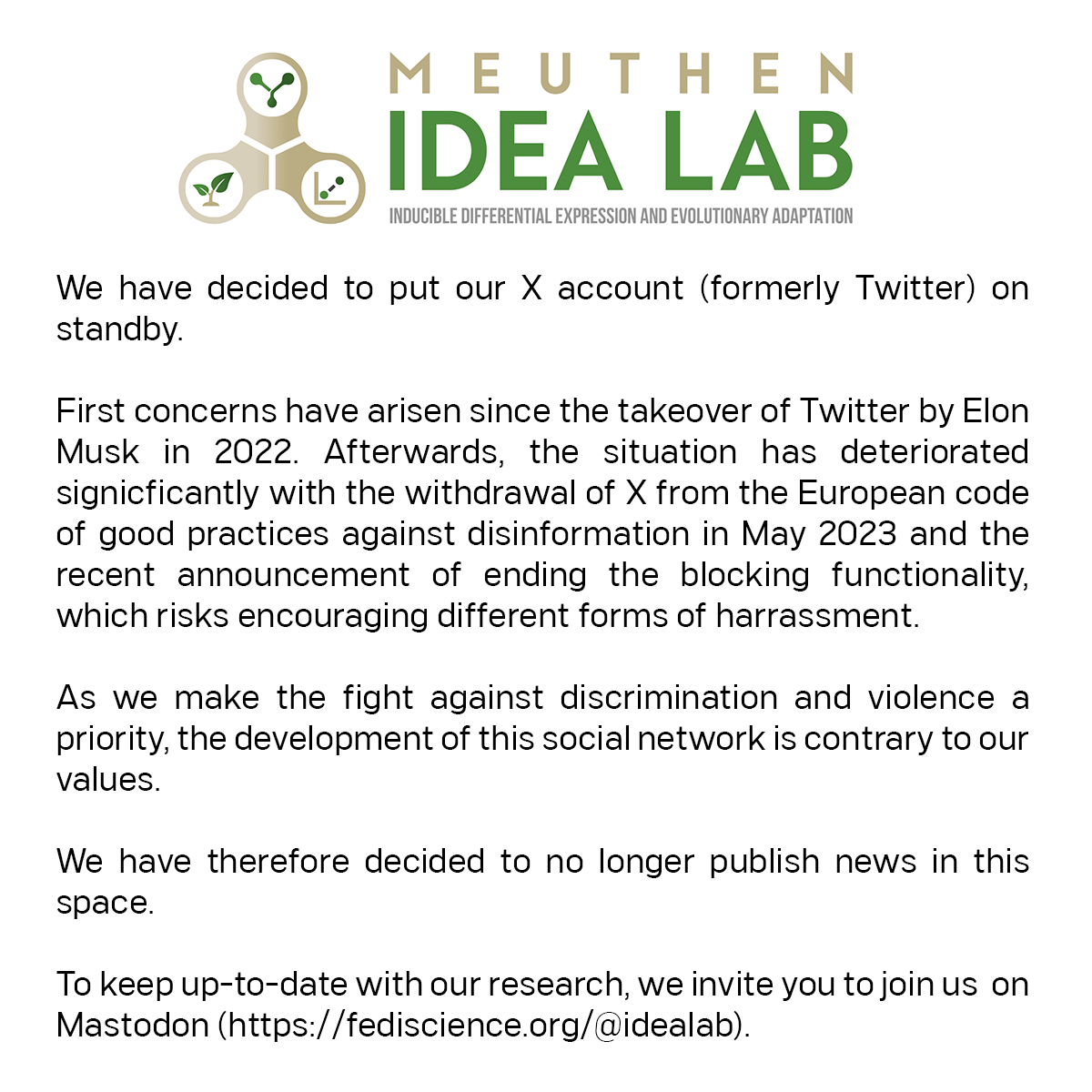 MEUTHEN
IDEA LAB
INDUCIBLE DIFFERENTIAL EXPRESSION AND EVOLUTIONARY ADAPTATION

We have decided to put our X account (formerly Twitter) on standby.

First concerns have arisen since the takeover of Twitter by Elon Musk in 2022. Afterwards, the situation has deteriorated signicficantly with the withdrawal of X from the European code of good practices against disinformation in May 2023 and the recent announcement of ending the blocking functionality, which risks encouraging different forms of harrassment.

As we make the fight against discrimination and violence a priority, the development of this social network is contrary to our values.

We have therefore decided to no longer publish news in this space.

To keep up-to-date with our research, we invite you to join us on Mastodon (https://fediscience.org/@idealab).